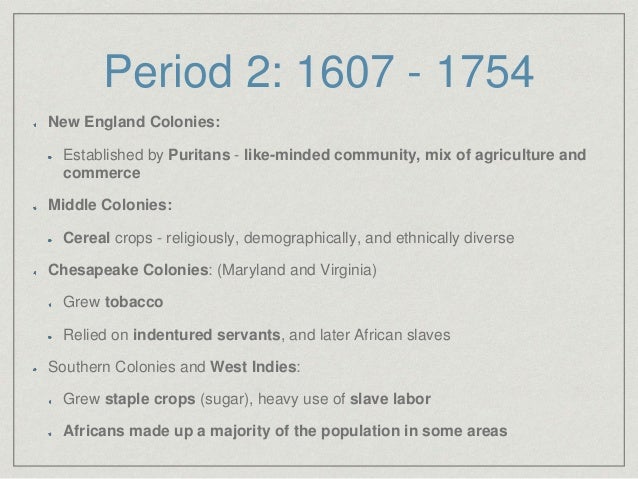 Period 2: 1607 - 1754

• New England Colonies:

• Established by Puritans - like-minded community, mix of agriculture and commerce

• Middle Colonies:

• Cereal crops - religiously, demographically, and ethnically diverse

• Chesapeake Colonies: (Maryland and Virginia)

• Grew tobacco

• Relied on indentured servants, and later African slaves

• Southern Colonies and West Indies:

• Grew staple crops (sugar), heavy use of slave labor

• Africans made up a majority of the population in some areas